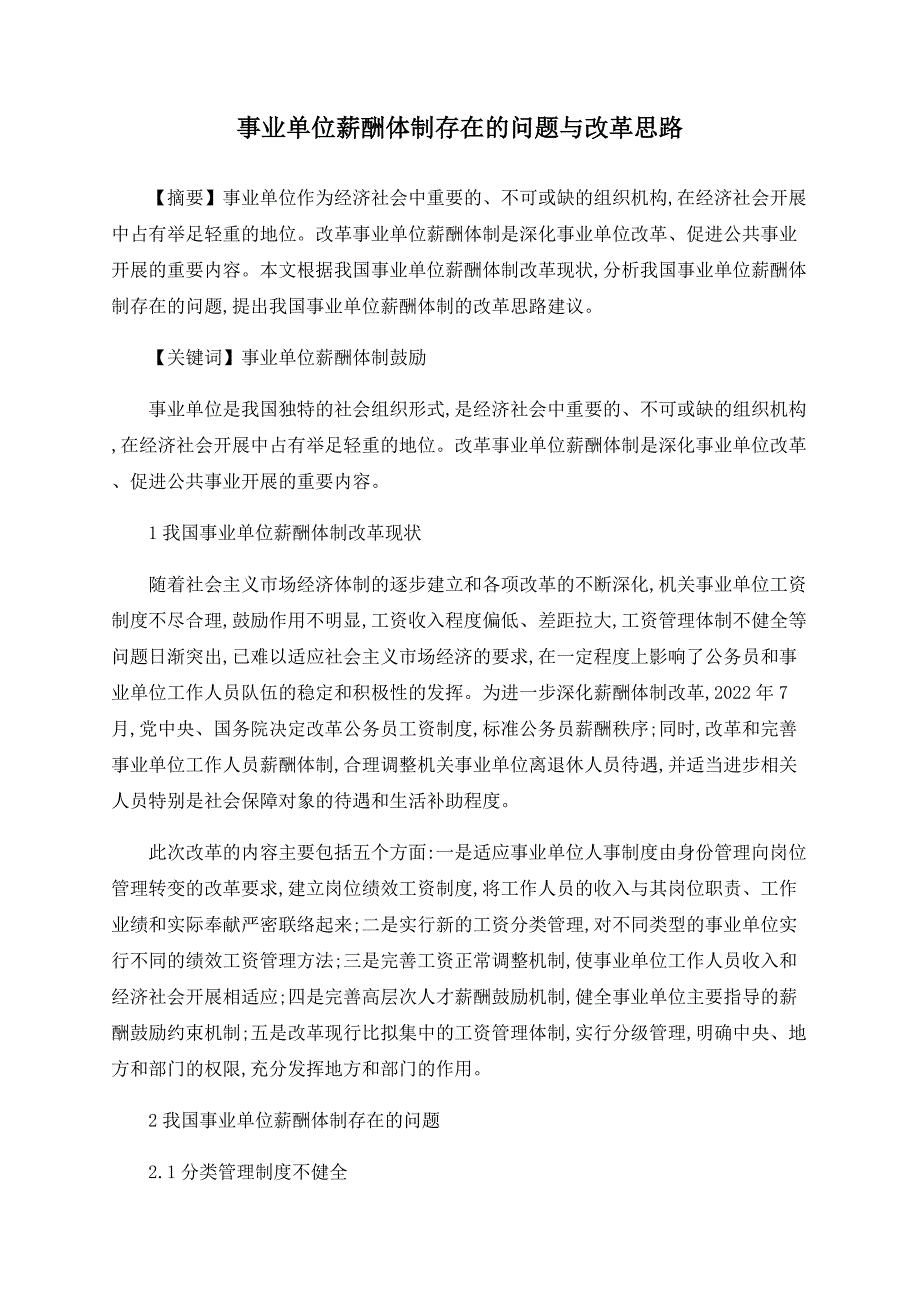 事业单位薪酬体制存在的问题与改革思路

【摘要】事业单位作为经济社会中重要的、不可或缺的组织机构,在经济社会开展中占有举足轻重的地位。改革事业单位薪酬体制是深化事业单位改革、促进公共事业开展的重要内容。本文根据我国事业单位薪酬体制改革现状,分析我国事业单位薪酬体制存在的问题,提出我国事业单位薪酬体制的改革思路建议。

【关键词】事业单位薪酬体制鼓励

事业单位是我国独特的社会组织形式,是经济社会中重要的、不可或缺的组织机构,在经济社会开展中占有举足轻重的地位。改革事业单位薪酬体制是深化事业单位改革、促进公共事业开展的重要内容。

1 我国事业单位薪酬体制改革现状

随着社会主义市场经济体制的逐步建立和各项改革的不断深化,机关事业单位工资制度不尽合理,鼓励作用不明显,工资收入程度偏低、差距拉大,工资管理体制不健全等问题日渐突出,已难以适应社会主义市场经济的要求,在一定程度上影响了公务员和事业单位工作人员队伍的稳定和积极性的发挥。为进一步深化薪酬体制改革,2022 年 7 月,党中央、国务院决定改革公务员工资制度,标准公务员薪酬秩序;同时,改革和完善事业单位工作人员薪酬体制,合理调整机关事业单位离退休人员待遇,并适当进步相关人员特别是社会保障对象的待遇和生活补助程度。

此次改革的内容主要包括五个方面:一是适应事业单位人事制度由身份管理向岗位管理转变的改革要求,建立岗位绩效工资制度,将工作人员的收入与其岗位职责、工作业绩和实际奉献严密联络起来;二是实行新的工资分类管理,对不同类型的事业单位实行不同的绩效工资管理方法;三是完善工资正常调整机制,使事业单位工作人员收入和经济社会开展相适应;四是完善高层次人才薪酬鼓励机制,健全事业单位主要指导的薪酬鼓励约束机制;五是改革现行比拟集中的工资管理体制,实行分级管理,明确中央、地方和部门的权限,充分发挥地方和部门的作用。

2 我国事业单位薪酬体制存在的问题

2.1 分类管理制度不健全